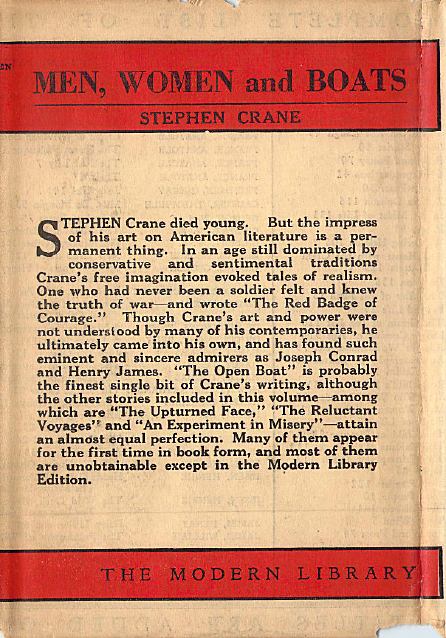 MEN, WOMEN and BOATS

STEPHEN CRANE

STEPHEN Crane died young. But the impress of his art on American literature is a permanent thing. In an age still dominated by conservative and sentimental traditions Crane's free imagination evoked tales of realism. One who had never been a soldier felt and knew the truth of war—and wrote "The Red Badge of Courage." Though Crane's art and power were not understood by many of his contemporaries, he ultimately came into his own, and has found such eminent and sincere admirers as Joseph Conrad and Henry James. "The Open Boat" is probably the finest single bit of Crane's writing, although the other stories included in this volume—among which are "The Upturned Face," "The Reluctant Voyages" and "An Experiment in Misery"—attain an almost equal perfection. Many of them appear for the first time in book form, and most of them are unobtainable except in the Modern Library Edition.

THE MODERN LIBRARY